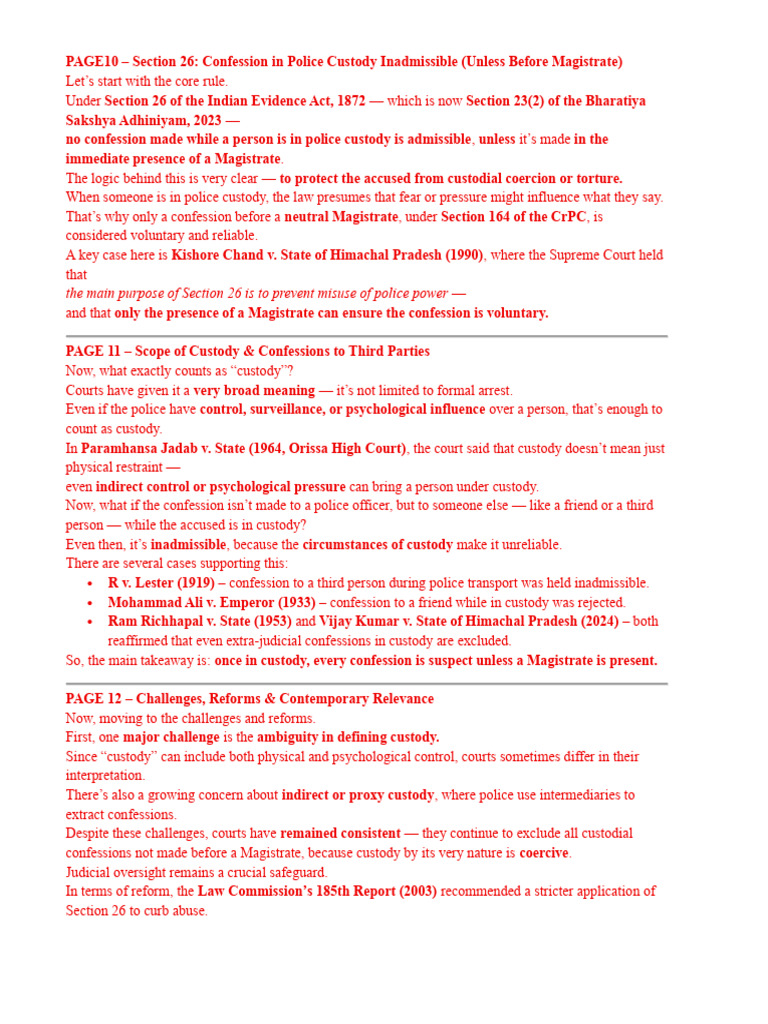 PAGE10 – Section 26: Confession in Police Custody Inadmissible (Unless Before Magistrate)
Let's start with the core rule.
Under Section 26 of the Indian Evidence Act, 1872 — which is now Section 23(2) of the Bharatiya Sakshya Adhiniyam, 2023 —
no confession made while a person is in police custody is admissible, unless it's made in the immediate presence of a Magistrate.
The logic behind this is very clear — to protect the accused from custodial coercion or torture.
When someone is in police custody, the law presumes that fear or pressure might influence what they say.
That's why only a confession before a neutral Magistrate, under Section 164 of the CrPC, is considered voluntary and reliable.
A key case here is Kishore Chand v. State of Himachal Pradesh (1990), where the Supreme Court held that
the main purpose of Section 26 is to prevent misuse of police power —
and that only the presence of a Magistrate can ensure the confession is voluntary.

PAGE 11 – Scope of Custody & Confessions to Third Parties
Now, what exactly counts as "custody"?
Courts have given it a very broad meaning — it's not limited to formal arrest.
Even if the police have control, surveillance, or psychological influence over a person, that's enough to count as custody.
In Paramhansa Jadab v. State (1964, Orissa High Court), the court said that custody doesn't mean just physical restraint —
even indirect control or psychological pressure can bring a person under custody.
Now, what if the confession isn't made to a police officer, but to someone else — like a friend or a third person — while the accused is in custody?
Even then, it's inadmissible, because the circumstances of custody make it unreliable.
There are several cases supporting this:
• R v. Lester (1919) – confession to a third person during police transport was held inadmissible.
• Mohammad Ali v. Emperor (1933) – confession to a friend while in custody was rejected.
• Ram Richhapal v. State (1953) and Vijay Kumar v. State of Himachal Pradesh (2024) – both reaffirmed that even extra-judicial confessions in custody are excluded.
So, the main takeaway is: once in custody, every confession is suspect unless a Magistrate is present.

PAGE 12 – Challenges, Reforms & Contemporary Relevance
Now, moving to the challenges and reforms.
First, one major challenge is the ambiguity in defining custody.
Since "custody" can include both physical and psychological control, courts sometimes differ in their interpretation.
There's also a growing concern about indirect or proxy custody, where police use intermediaries to extract confessions.
Despite these challenges, courts have remained consistent — they continue to exclude all custodial confessions not made before a Magistrate, because custody by its very nature is coercive.
Judicial oversight remains a crucial safeguard.
In terms of reform, the Law Commission's 185th Report (2003) recommended a stricter application of Section 26 to curb abuse.